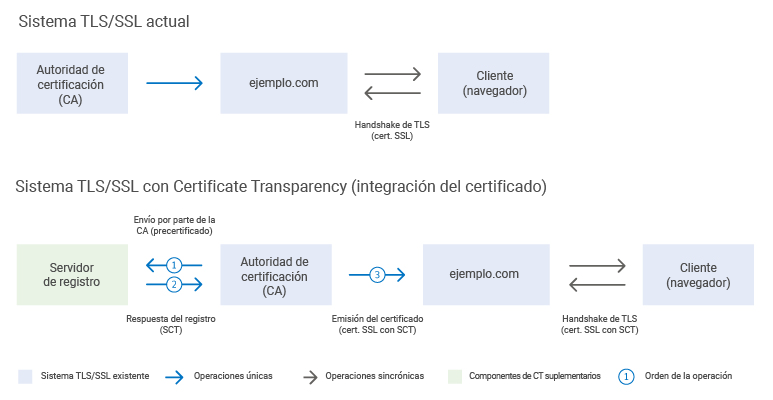 Sistema TLS/SSL actual

Autoridad de certificación (CA)

ejemplo.com

Cliente (navegador)

Handshake de TLS (cert. SSL)

Sistema TLS/SSL con Certificate Transparency (integración del certificado)

Envío por parte de la CA (precertificado)

Servidor de registro

1

2

Autoridad de certificación (CA)

3

ejemplo.com

Cliente (navegador)

Respuesta del registro (SCT)

Emisión del certificado (cert. SSL con SCT)

Handshake de TLS (cert. SSL con SCT)

Sistema TLS/SSL existente

Operaciones únicas

Operaciones sincrónicas

Componentes de CT suplementarios

1

Orden de la operación